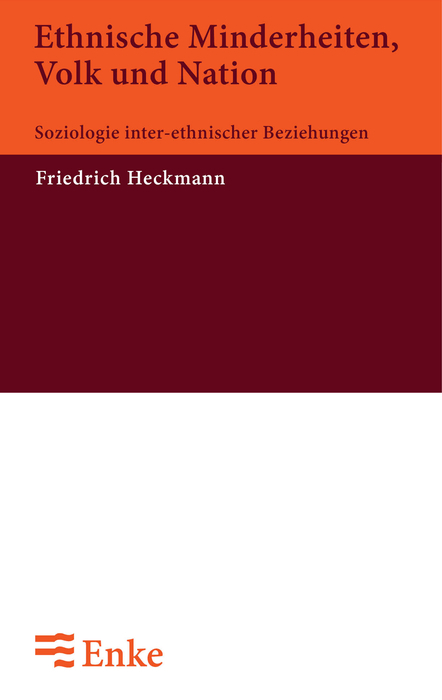 Ethnische Minderheiten, Volk und Nation

Soziologie inter-ethnischer Beziehungen

Friedrich Heckmann

Enke